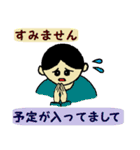 すみません

予定が入ってまして